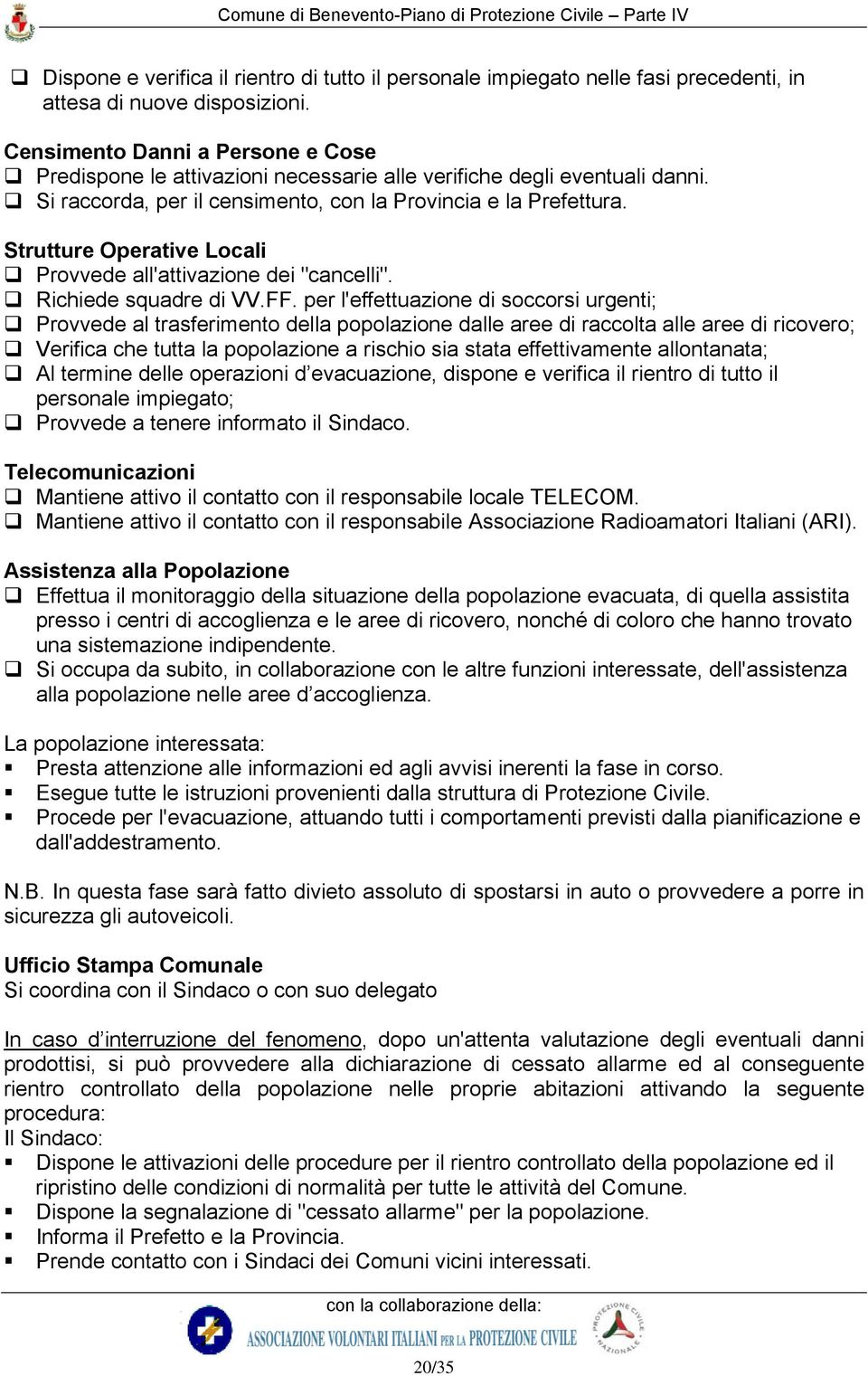 Comune di Benevento-Piano di Protezione Civile – Parte IV

❑ Dispone e verifica il rientro di tutto il personale impiegato nelle fasi precedenti, in attesa di nuove disposizioni.

Censimento Danni a Persone e Cose
❑ Predispone le attivazioni necessarie alle verifiche degli eventuali danni.
❑ Si raccorda, per il censimento, con la Provincia e la Prefettura.

Strutture Operative Locali
❑ Provvede all'attivazione dei "cancelli".
❑ Richiede squadre di VV.FF. per l'effettuazione di soccorsi urgenti;
❑ Provvede al trasferimento della popolazione dalle aree di raccolta alle aree di ricovero;
❑ Verifica che tutta la popolazione a rischio sia stata effettivamente allontanata;
❑ Al termine delle operazioni d'evacuazione, dispone e verifica il rientro di tutto il personale impiegato;
❑ Provvede a tenere informato il Sindaco.

Telecomunicazioni
❑ Mantiene attivo il contatto con il responsabile locale TELECOM.
❑ Mantiene attivo il contatto con il responsabile Associazione Radioamatori Italiani (ARI).

Assistenza alla Popolazione
❑ Effettua il monitoraggio della situazione della popolazione evacuata, di quella assistita presso i centri di accoglienza e le aree di ricovero, nonché di coloro che hanno trovato una sistemazione indipendente.
❑ Si occupa da subito, in collaborazione con le altre funzioni interessate, dell'assistenza alla popolazione nelle aree d'accoglienza.

La popolazione interessata:
▪ Presta attenzione alle informazioni ed agli avvisi inerenti la fase in corso.
▪ Esegue tutte le istruzioni provenienti dalla struttura di Protezione Civile.
▪ Procede per l'evacuazione, attuando tutti i comportamenti previsti dalla pianificazione e dall'addestramento.

N.B. In questa fase sarà fatto divieto assoluto di spostarsi in auto o provvedere a porre in sicurezza gli autoveicoli.

Ufficio Stampa Comunale
Si coordina con il Sindaco o con suo delegato

In caso d'interruzione del fenomeno, dopo un'attenta valutazione degli eventuali danni prodottisi, si può provvedere alla dichiarazione di cessato allarme ed al conseguente rientro controllato della popolazione nelle proprie abitazioni attivando la seguente procedura:
Il Sindaco:
▪ Dispone le attivazioni delle procedure per il rientro controllato della popolazione ed il ripristino delle condizioni di normalità per tutte le attività del Comune.
▪ Dispone la segnalazione di "cessato allarme" per la popolazione.
▪ Informa il Prefetto e la Provincia.
▪ Prende contatto con i Sindaci dei Comuni vicini interessati.

con la collaborazione della:
ASSOCIAZIONE VOLONTARI ITALIANI PER LA PROTEZIONE CIVILE
PROTEZIONE CIVILE NAZIONALE
20/35